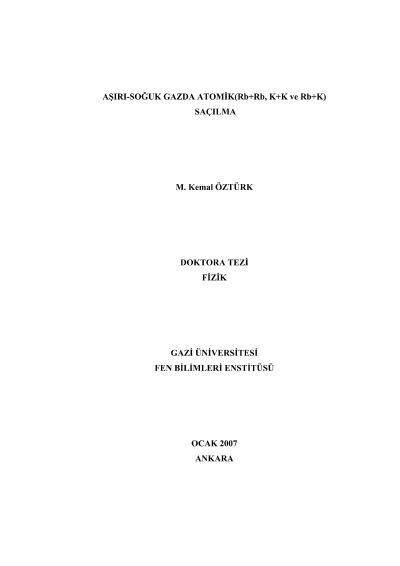 AŞIRI-SOĞUK GAZDA ATOMİK(Rb+Rb, K+K ve Rb+K)
SAÇILMA

M. Kemal ÖZTÜRK

DOKTORA TEZİ
FİZİK

GAZİ ÜNİVERSİTESİ
FEN BİLİMLERİ ENSTİTÜSÜ

OCAK 2007
ANKARA